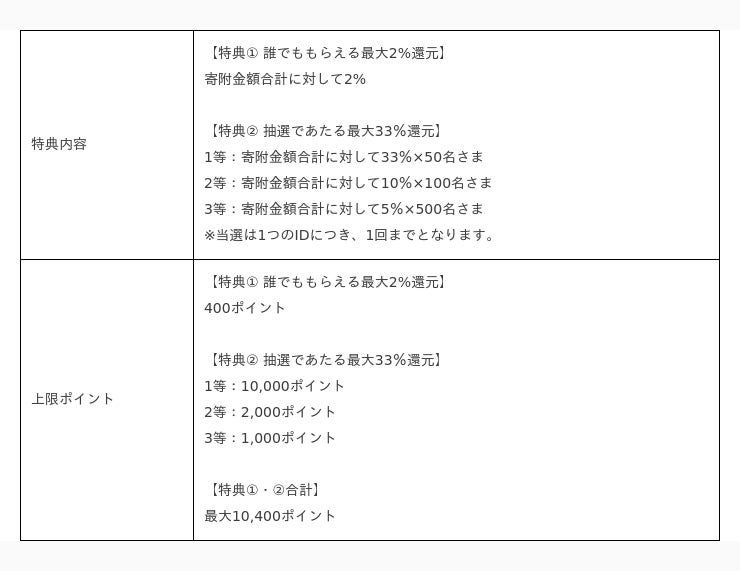 | | |
|---|---|
| 特典内容 | 【特典① 誰でももらえる最大2%還元】<br>寄附金額合計に対して2%<br><br>【特典② 抽選であたる最大33%還元】<br>1等：寄附金額合計に対して33%×50名さま<br>2等：寄附金額合計に対して10%×100名さま<br>3等：寄附金額合計に対して5%×500名さま<br>※当選は1つのIDにつき、1回までとなります。 |
| 上限ポイント | 【特典① 誰でももらえる最大2%還元】<br>400ポイント<br><br>【特典② 抽選であたる最大33%還元】<br>1等：10,000ポイント<br>2等：2,000ポイント<br>3等：1,000ポイント<br><br>【特典①・②合計】<br>最大10,400ポイント |